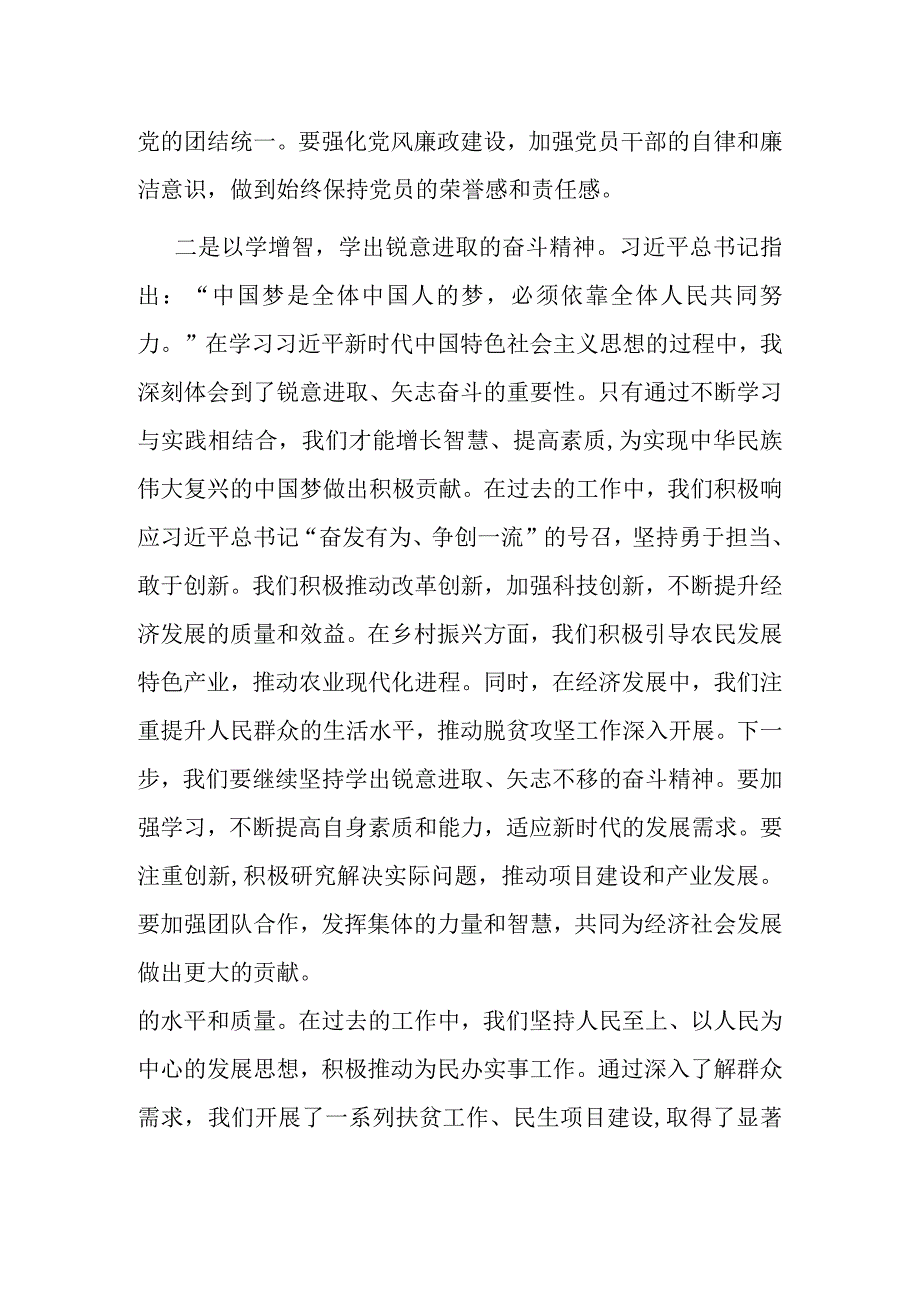 党的团结统一。要强化党风廉政建设，加强党员干部的自律和廉洁意识，做到始终保持党员的荣誉感和责任感。

二是以学增智，学出锐意进取的奋斗精神。习近平总书记指出：“中国梦是全体中国人的梦，必须依靠全体人民共同努力。”在学习习近平新时代中国特色社会主义思想的过程中，我深刻体会到了锐意进取、矢志奋斗的重要性。只有通过不断学习与实践相结合，我们才能增长智慧、提高素质，为实现中华民族伟大复兴的中国梦做出积极贡献。在过去的工作中，我们积极响应习近平总书记“奋发有为、争创一流”的号召，坚持勇于担当、敢于创新。我们积极推动改革创新，加强科技创新，不断提升经济发展的质量和效益。在乡村振兴方面，我们积极引导农民发展特色产业，推动农业现代化进程。同时，在经济发展中，我们注重提升人民群众的生活水平，推动脱贫攻坚工作深入开展。下一步，我们要继续坚持学出锐意进取、矢志不移的奋斗精神。要加强学习，不断提高自身素质和能力，适应新时代的发展需求。要注重创新，积极研究解决实际问题，推动项目建设和产业发展。要加强团队合作，发挥集体的力量和智慧，共同为经济社会发展做出更大的贡献。
的水平和质量。在过去的工作中，我们坚持人民至上、以人民为中心的发展思想，积极推动为民办实事工作。通过深入了解群众需求，我们开展了一系列扶贫工作、民生项目建设，取得了显著